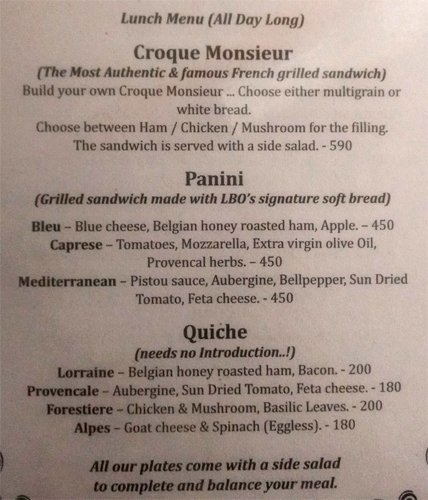 Lunch Menu (All Day Long)

Croque Monsieur
(The Most Authentic & famous French grilled sandwich)
Build your own Croque Monsieur ... Choose either multigrain or white bread.
Choose between Ham / Chicken / Mushroom for the filling.
The sandwich is served with a side salad. - 590

Panini
(Grilled sandwich made with LBO's signature soft bread)

Bleu – Blue cheese, Belgian honey roasted ham, Apple. – 450
Caprese – Tomatoes, Mozzarella, Extra virgin olive Oil, Provencal herbs. – 450
Mediterranean – Pistou sauce, Aubergine, Bellpepper, Sun Dried Tomato, Feta cheese. - 450

Quiche
(needs no Introduction..!)
Lorraine – Belgian honey roasted ham, Bacon. - 200
Provencale – Aubergine, Sun Dried Tomato, Feta cheese. - 180
Forestiere – Chicken & Mushroom, Basilic Leaves. - 200
Alpes – Goat cheese & Spinach (Eggless). - 180

All our plates come with a side salad to complete and balance your meal.